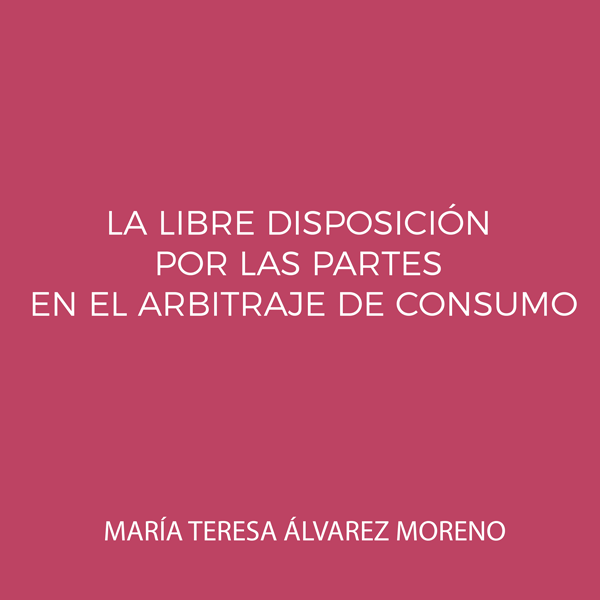 LA LIBRE DISPOSICIÓN
POR LAS PARTES
EN EL ARBITRAJE DE CONSUMO

MARÍA TERESA ÁLVAREZ MORENO